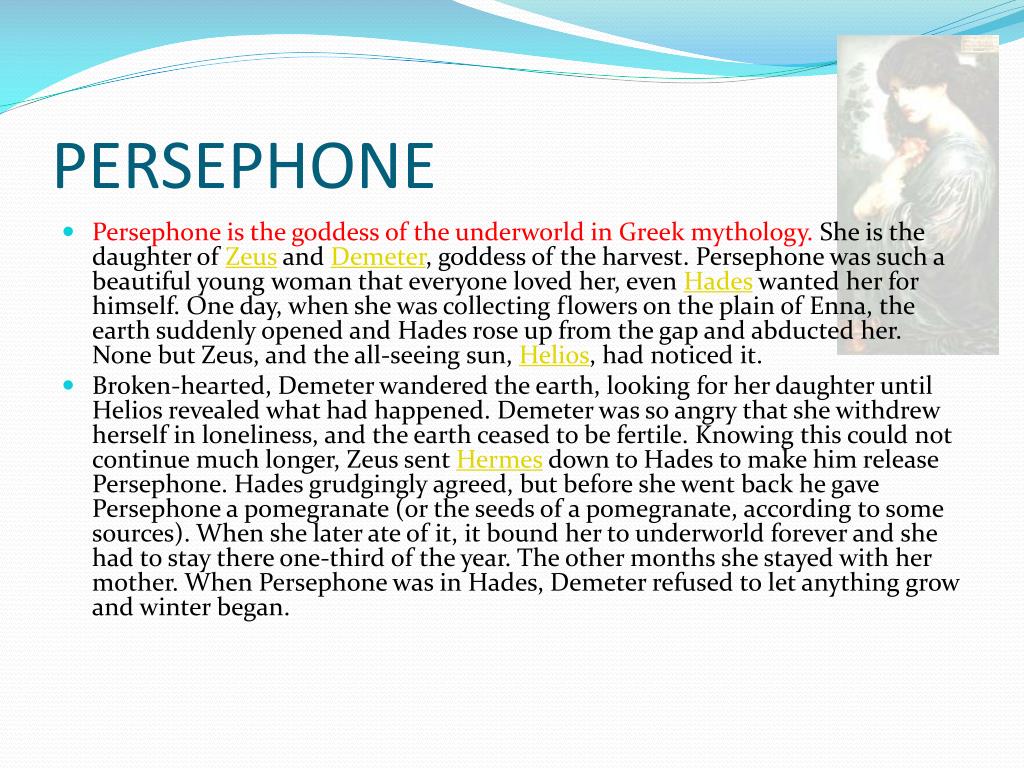 PERSEPHONE

Persephone is the goddess of the underworld in Greek mythology. She is the daughter of Zeus and Demeter, goddess of the harvest. Persephone was such a beautiful young woman that everyone loved her, even Hades wanted her for himself. One day, when she was collecting flowers on the plain of Enna, the earth suddenly opened and Hades rose up from the gap and abducted her. None but Zeus, and the all-seeing sun, Helios, had noticed it.

Broken-hearted, Demeter wandered the earth, looking for her daughter until Helios revealed what had happened. Demeter was so angry that she withdrew herself in loneliness, and the earth ceased to be fertile. Knowing this could not continue much longer, Zeus sent Hermes down to Hades to make him release Persephone. Hades grudgingly agreed, but before she went back he gave Persephone a pomegranate (or the seeds of a pomegranate, according to some sources). When she later ate of it, it bound her to underworld forever and she had to stay there one-third of the year. The other months she stayed with her mother. When Persephone was in Hades, Demeter refused to let anything grow and winter began.